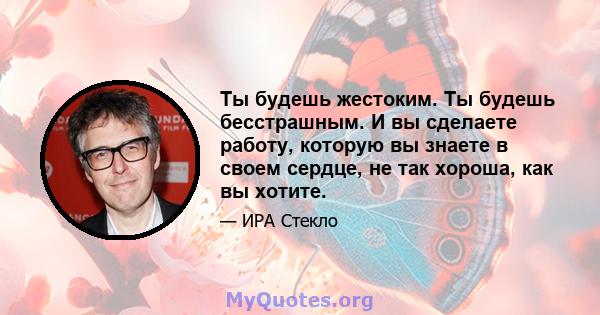 Ты будешь жестоким. Ты будешь бесстрашным. И вы сделаете работу, которую вы знаете в своем сердце, не так хороша, как вы хотите.

— ИРА Стекло

MyQuotes.org